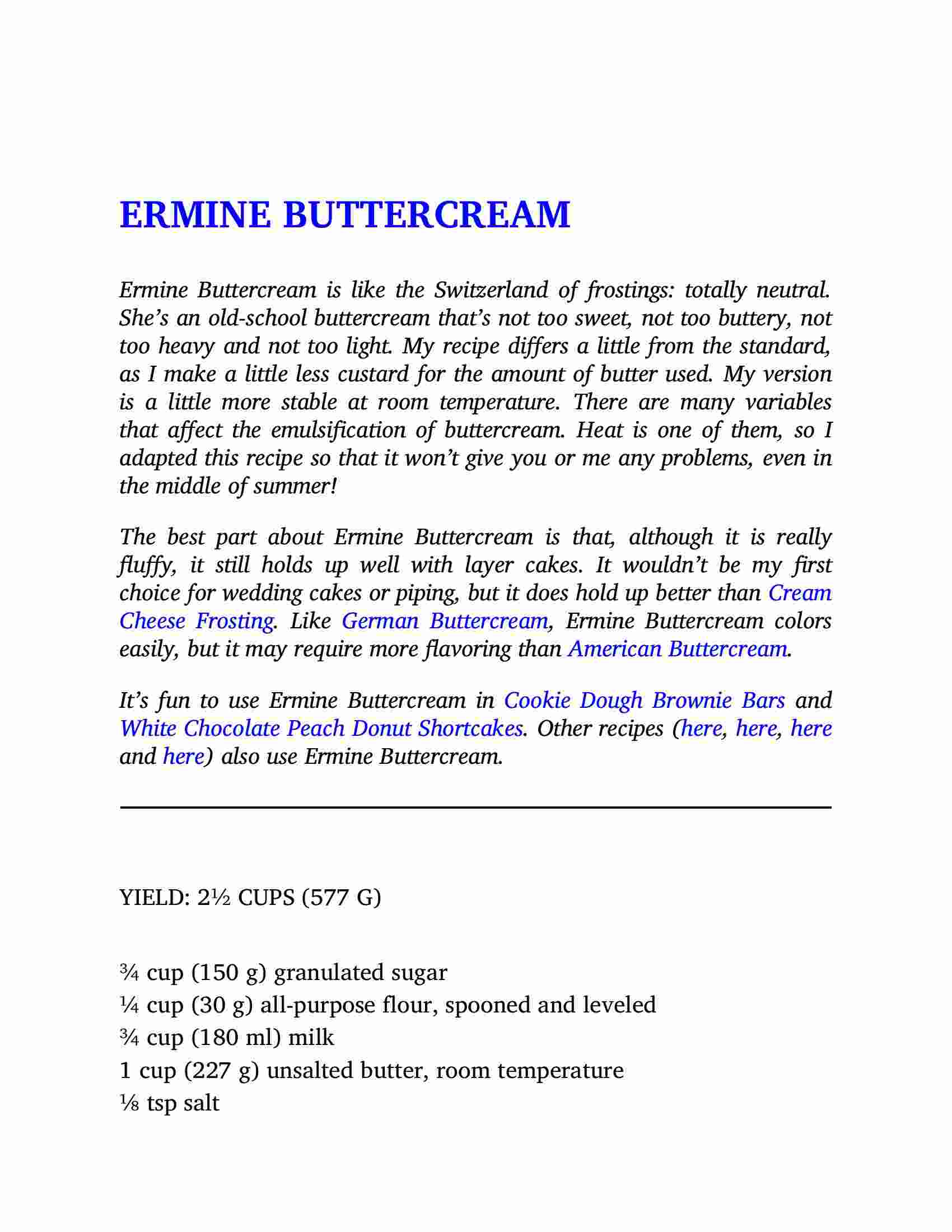 ERMINE BUTTERCREAM

Ermine Buttercream is like the Switzerland of frostings: totally neutral. She's an old-school buttercream that's not too sweet, not too buttery, not too heavy and not too light. My recipe differs a little from the standard, as I make a little less custard for the amount of butter used. My version is a little more stable at room temperature. There are many variables that affect the emulsification of buttercream. Heat is one of them, so I adapted this recipe so that it won't give you or me any problems, even in the middle of summer!

The best part about Ermine Buttercream is that, although it is really fluffy, it still holds up well with layer cakes. It wouldn't be my first choice for wedding cakes or piping, but it does hold up better than Cream Cheese Frosting. Like German Buttercream, Ermine Buttercream colors easily, but it may require more flavoring than American Buttercream.

It's fun to use Ermine Buttercream in Cookie Dough Brownie Bars and White Chocolate Peach Donut Shortcakes. Other recipes (here, here, here and here) also use Ermine Buttercream.

YIELD: 2½ CUPS (577 G)

¾ cup (150 g) granulated sugar
¼ cup (30 g) all-purpose flour, spooned and leveled
¾ cup (180 ml) milk
1 cup (227 g) unsalted butter, room temperature
⅛ tsp salt